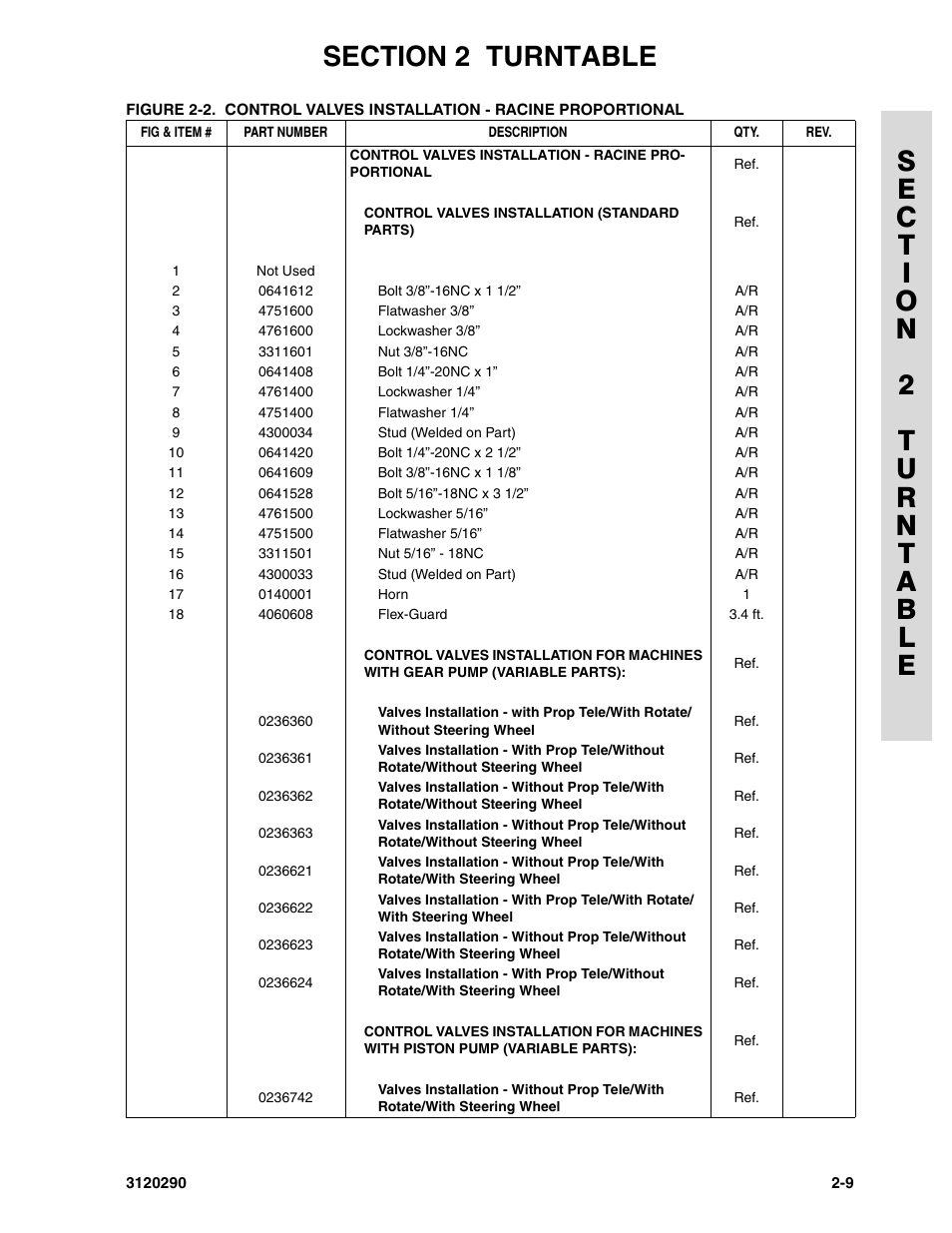 SECTION 2 TURNTABLE

FIGURE 2-2. CONTROL VALVES INSTALLATION - RACINE PROPORTIONAL

| FIG & ITEM # | PART NUMBER | DESCRIPTION | QTY. | REV. |
|---|---|---|---|---|
| | | CONTROL VALVES INSTALLATION - RACINE PROPORTIONAL | Ref. | |
| | | CONTROL VALVES INSTALLATION (STANDARD PARTS) | Ref. | |
| 1 | Not Used | | | |
| 2 | 0641612 | Bolt 3/8"-16NC x 1 1/2" | A/R | |
| 3 | 4751600 | Flatwasher 3/8" | A/R | |
| 4 | 4761600 | Lockwasher 3/8" | A/R | |
| 5 | 3311601 | Nut 3/8"-16NC | A/R | |
| 6 | 0641408 | Bolt 1/4"-20NC x 1" | A/R | |
| 7 | 4761400 | Lockwasher 1/4" | A/R | |
| 8 | 4751400 | Flatwasher 1/4" | A/R | |
| 9 | 4300034 | Stud (Welded on Part) | A/R | |
| 10 | 0641420 | Bolt 1/4"-20NC x 2 1/2" | A/R | |
| 11 | 0641609 | Bolt 3/8"-16NC x 1 1/8" | A/R | |
| 12 | 0641528 | Bolt 5/16"-18NC x 3 1/2" | A/R | |
| 13 | 4761500 | Lockwasher 5/16" | A/R | |
| 14 | 4751500 | Flatwasher 5/16" | A/R | |
| 15 | 3311501 | Nut 5/16" - 18NC | A/R | |
| 16 | 4300033 | Stud (Welded on Part) | A/R | |
| 17 | 0140001 | Horn | 1 | |
| 18 | 4060608 | Flex-Guard | 3.4 ft. | |
| | | CONTROL VALVES INSTALLATION FOR MACHINES WITH GEAR PUMP (VARIABLE PARTS): | Ref. | |
| | 0236360 | Valves Installation - with Prop Tele/With Rotate/ Without Steering Wheel | Ref. | |
| | 0236361 | Valves Installation - With Prop Tele/Without Rotate/Without Steering Wheel | Ref. | |
| | 0236362 | Valves Installation - Without Prop Tele/With Rotate/Without Steering Wheel | Ref. | |
| | 0236363 | Valves Installation - Without Prop Tele/Without Rotate/Without Steering Wheel | Ref. | |
| | 0236621 | Valves Installation - Without Prop Tele/With Rotate/With Steering Wheel | Ref. | |
| | 0236622 | Valves Installation - With Prop Tele/With Rotate/ With Steering Wheel | Ref. | |
| | 0236623 | Valves Installation - Without Prop Tele/Without Rotate/With Steering Wheel | Ref. | |
| | 0236624 | Valves Installation - With Prop Tele/Without Rotate/With Steering Wheel | Ref. | |
| | | CONTROL VALVES INSTALLATION FOR MACHINES WITH PISTON PUMP (VARIABLE PARTS): | Ref. | |
| | 0236742 | Valves Installation - Without Prop Tele/With Rotate/With Steering Wheel | Ref. | |

SECTION 2 TURNTABLE

3120290 2-9